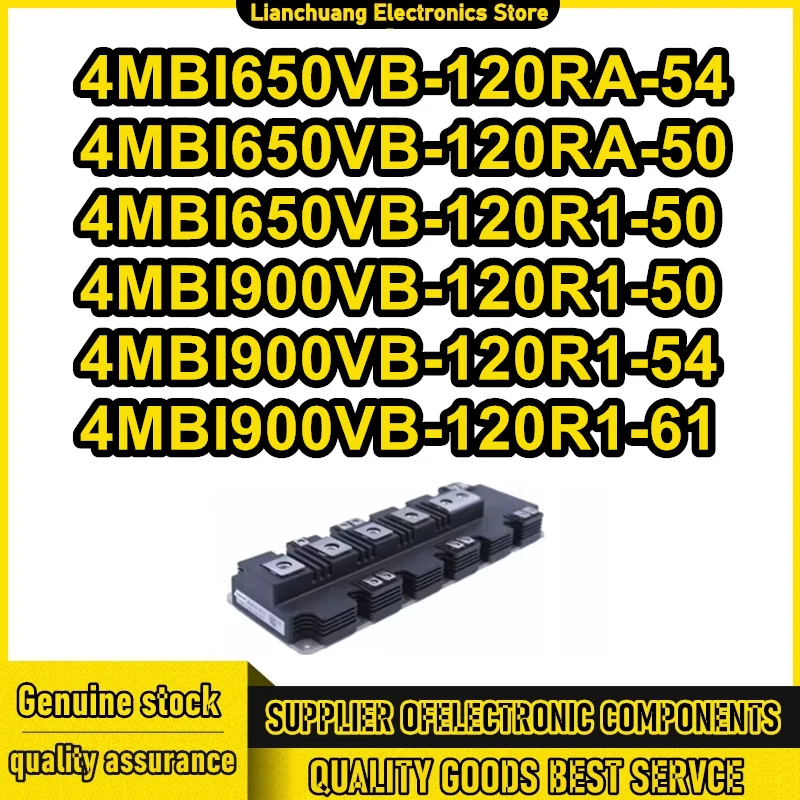 Lianchuang Electronics Store

4MBI650VB-120RA-54
4MBI650VB-120RA-50
4MBI650VB-120R1-50
4MBI900VB-120R1-50
4MBI900VB-120R1-54
4MBI900VB-120R1-61

Genuine stock
quality assurance

SUPPLIER OFELECTRONIC COMPONENTS
QUALITY GOODS BEST SERVCE